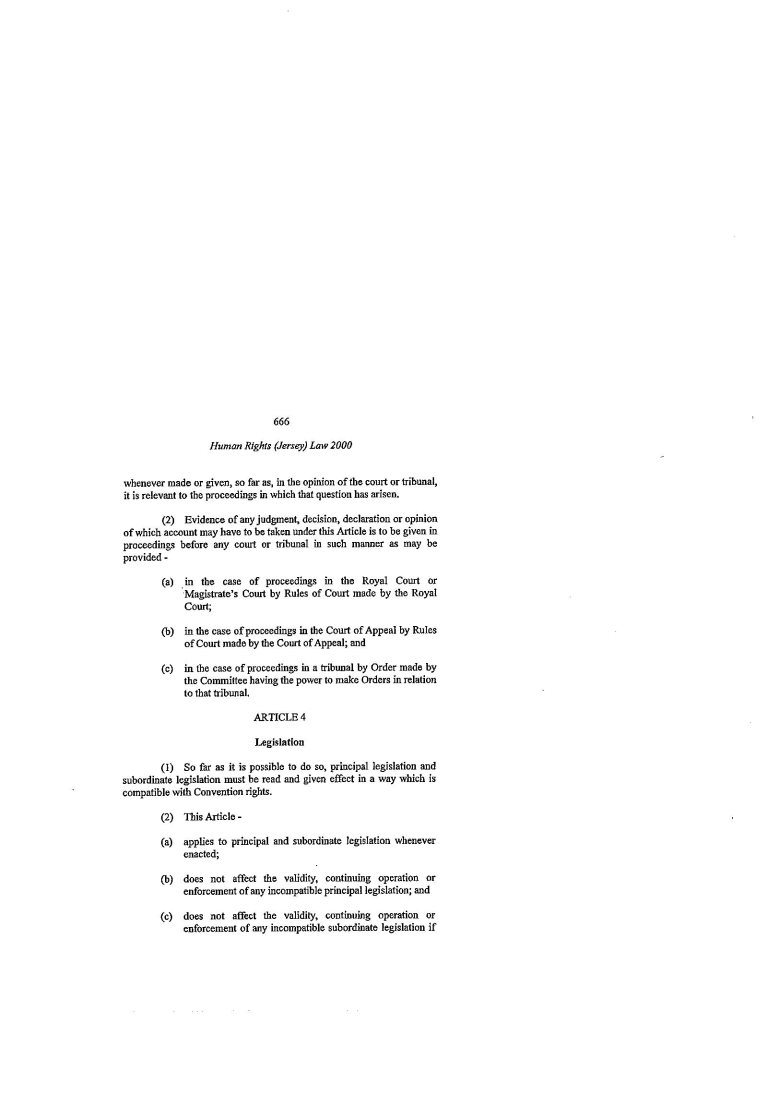 666

Human Rights (Jersey) Law 2000

whenever made or given, so far as, in the opinion of the court or tribunal, it is relevant to the proceedings in which that question has arisen.

(2) Evidence of any judgment, decision, declaration or opinion of which account may have to be taken under this Article is to be given in proceedings before any court or tribunal in such manner as may be provided -

(a) in the case of proceedings in the Royal Court or Magistrate's Court by Rules of Court made by the Royal Court;

(b) in the case of proceedings in the Court of Appeal by Rules of Court made by the Court of Appeal; and

(c) in the case of proceedings in a tribunal by Order made by the Committee having the power to make Orders in relation to that tribunal.

ARTICLE 4

Legislation

(1) So far as it is possible to do so, principal legislation and subordinate legislation must be read and given effect in a way which is compatible with Convention rights.

(2) This Article -

(a) applies to principal and subordinate legislation whenever enacted;

(b) does not affect the validity, continuing operation or enforcement of any incompatible principal legislation; and

(c) does not affect the validity, continuing operation or enforcement of any incompatible subordinate legislation if